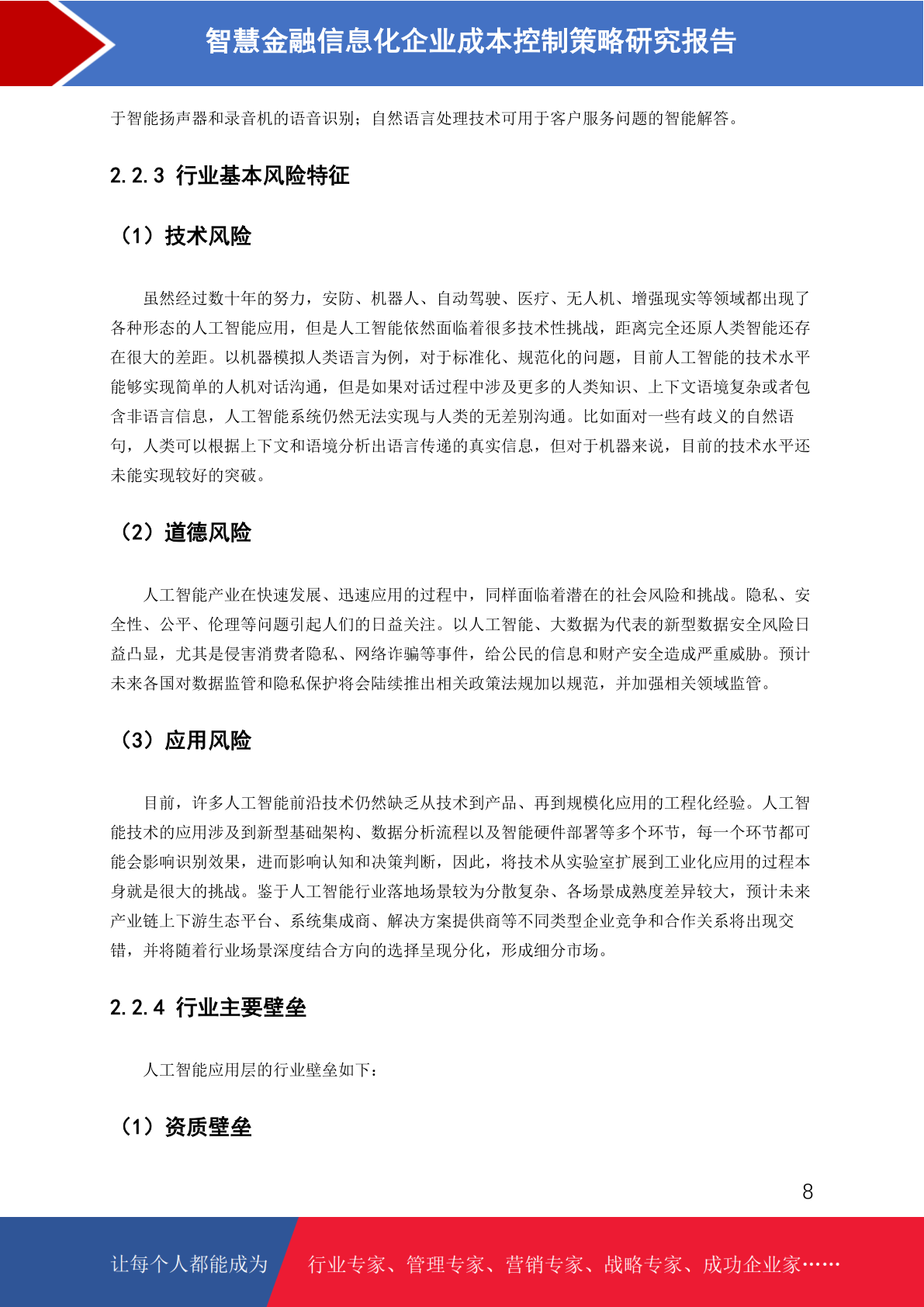 智慧金融信息化企业成本控制策略研究报告

于智能扬声器和录音机的语音识别；自然语言处理技术可用于客户服务问题的智能解答。

2.2.3 行业基本风险特征

（1）技术风险

虽然经过数十年的努力，安防、机器人、自动驾驶、医疗、无人机、增强现实等领域都出现了各种形态的人工智能应用，但是人工智能依然面临着很多技术性挑战，距离完全还原人类智能还存在很大的差距。以机器模拟人类语言为例，对于标准化、规范化的问题，目前人工智能的技术水平能够实现简单的人机对话沟通，但是如果对话过程中涉及更多的人类知识、上下文语境复杂或者包含非语言信息，人工智能系统仍然无法实现与人类的无差别沟通。比如面对一些有歧义的自然语句，人类可以根据上下文和语境分析出语言传递的真实信息，但对于机器来说，目前的技术水平还未能实现较好的突破。

（2）道德风险

人工智能产业在快速发展、迅速应用的过程中，同样面临着潜在的社会风险和挑战。隐私、安全性、公平、伦理等问题引起人们的日益关注。以人工智能、大数据为代表的新型数据安全风险日益凸显，尤其是侵害消费者隐私、网络诈骗等事件，给公民的信息和财产安全造成严重威胁。预计未来各国对数据监管和隐私保护将会陆续推出相关政策法规加以规范，并加强相关领域监管。

（3）应用风险

目前，许多人工智能前沿技术仍然缺乏从技术到产品、再到规模化应用的工程化经验。人工智能技术的应用涉及到新型基础架构、数据分析流程以及智能硬件部署等多个环节，每一个环节都可能会影响识别效果，进而影响认知和决策判断，因此，将技术从实验室扩展到工业化应用的过程本身就是很大的挑战。鉴于人工智能行业落地场景较为分散复杂、各场景成熟度差异较大，预计未来产业链上下游生态平台、系统集成商、解决方案提供商等不同类型企业竞争和合作关系将出现交错，并将随着行业场景深度结合方向的选择呈现分化，形成细分市场。

2.2.4 行业主要壁垒

人工智能应用层的行业壁垒如下：

（1）资质壁垒

8

让每个人都能成为 行业专家、管理专家、营销专家、战略专家、成功企业家……